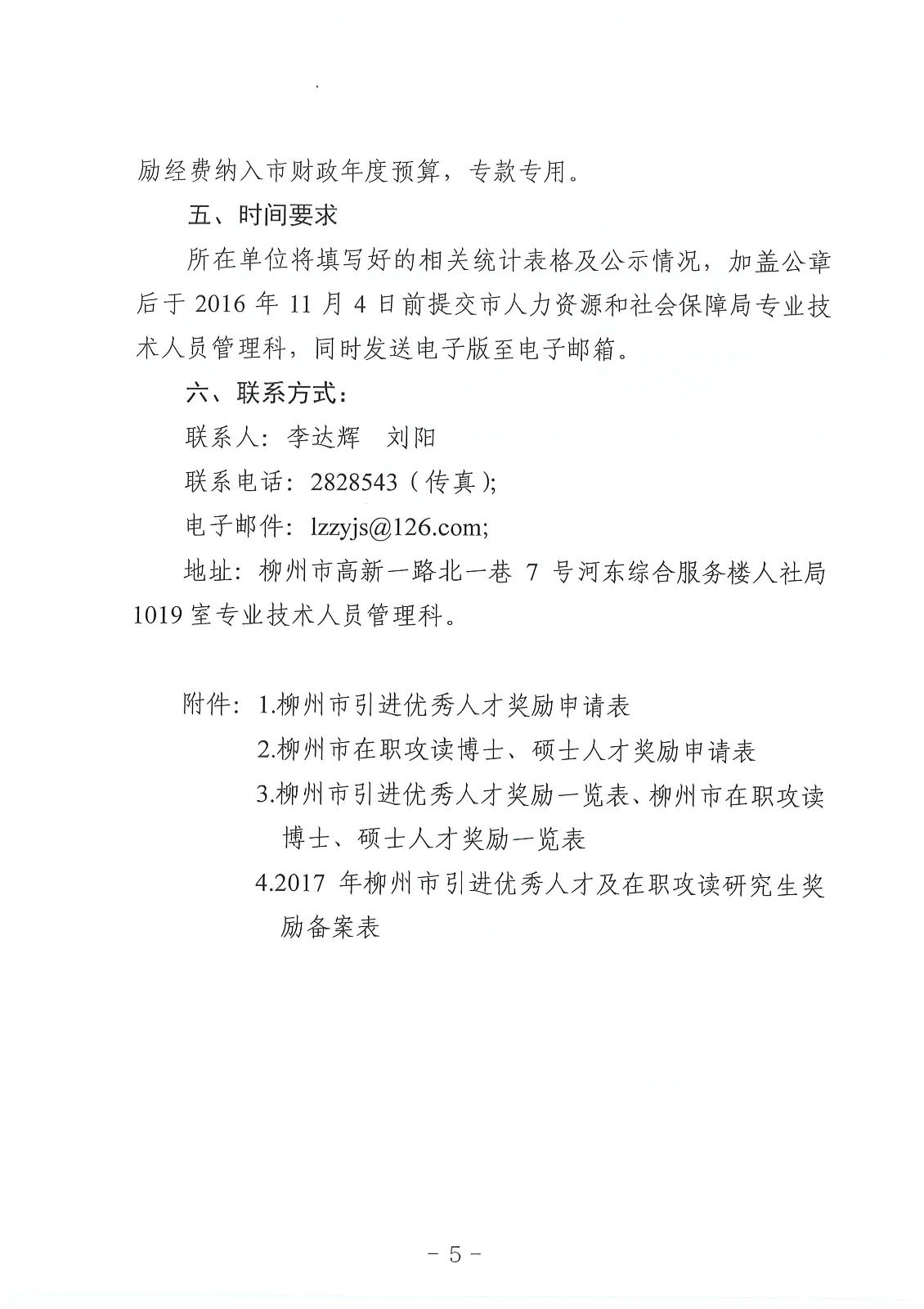 励经费纳入市财政年度预算，专款专用。

五、时间要求

所在单位将填写好的相关统计表格及公示情况，加盖公章后于 2016 年 11 月 4 日前提交市人力资源和社会保障局专业技术人员管理科，同时发送电子版至电子邮箱。

六、联系方式：

联系人：李达辉　刘阳

联系电话：2828543（传真）;

电子邮件：lzzyjs@126.com;

地址：柳州市高新一路北一巷 7 号河东综合服务楼人社局 1019 室专业技术人员管理科。

附件：1.柳州市引进优秀人才奖励申请表

2.柳州市在职攻读博士、硕士人才奖励申请表

3.柳州市引进优秀人才奖励一览表、柳州市在职攻读博士、硕士人才奖励一览表

4.2017 年柳州市引进优秀人才及在职攻读研究生奖励备案表

－ 5 －